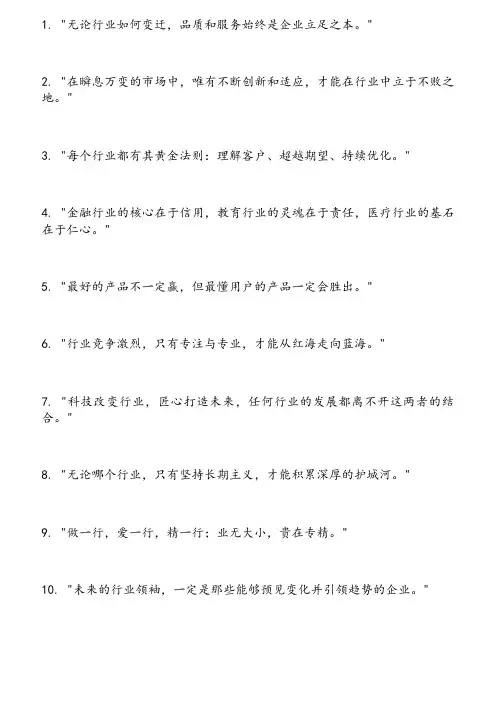 1. "无论行业如何变迁，品质和服务始终是企业立足之本。"

2. "在瞬息万变的市场中，唯有不断创新和适应，才能在行业中立于不败之地。"

3. "每个行业都有其黄金法则：理解客户、超越期望、持续优化。"

4. "金融行业的核心在于信用，教育行业的灵魂在于责任，医疗行业的基石在于仁心。"

5. "最好的产品不一定赢，但最懂用户的产品一定会胜出。"

6. "行业竞争激烈，只有专注与专业，才能从红海走向蓝海。"

7. "科技改变行业，匠心打造未来，任何行业的发展都离不开这两者的结合。"

8. "无论哪个行业，只有坚持长期主义，才能积累深厚的护城河。"

9. "做一行，爱一行，精一行：业无大小，贵在专精。"

10. "未来的行业领袖，一定是那些能够预见变化并引领趋势的企业。"